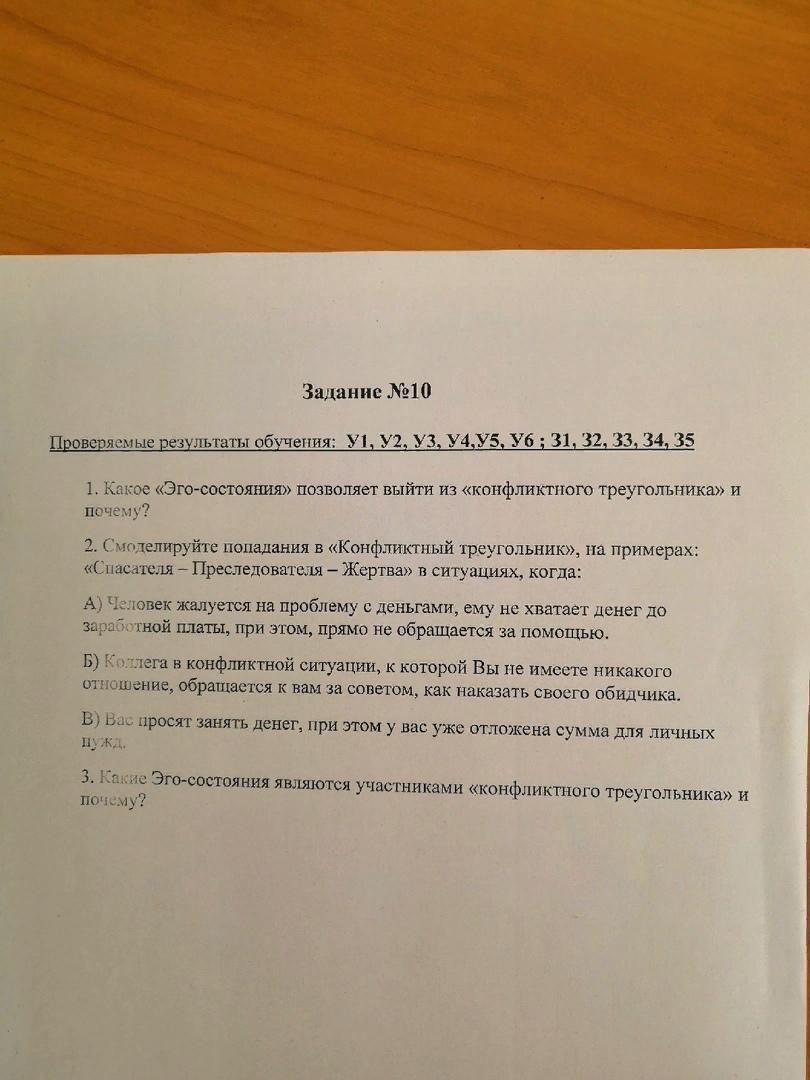 Задание №10

Проверяемые результаты обучения: У1, У2, У3, У4,У5, У6 ; З1, З2, З3, З4, З5

1. Какое «Эго-состояния» позволяет выйти из «конфликтного треугольника» и почему?

2. Смоделируйте попадания в «Конфликтный треугольник», на примерах: «Спасателя – Преследователя – Жертва» в ситуациях, когда:

А) Человек жалуется на проблему с деньгами, ему не хватает денег до заработной платы, при этом, прямо не обращается за помощью.

Б) Коллега в конфликтной ситуации, к которой Вы не имеете никакого отношение, обращается к вам за советом, как наказать своего обидчика.

В) Вас просят занять денег, при этом у вас уже отложена сумма для личных нужд.

3. Какие Эго-состояния являются участниками «конфликтного треугольника» и почему?